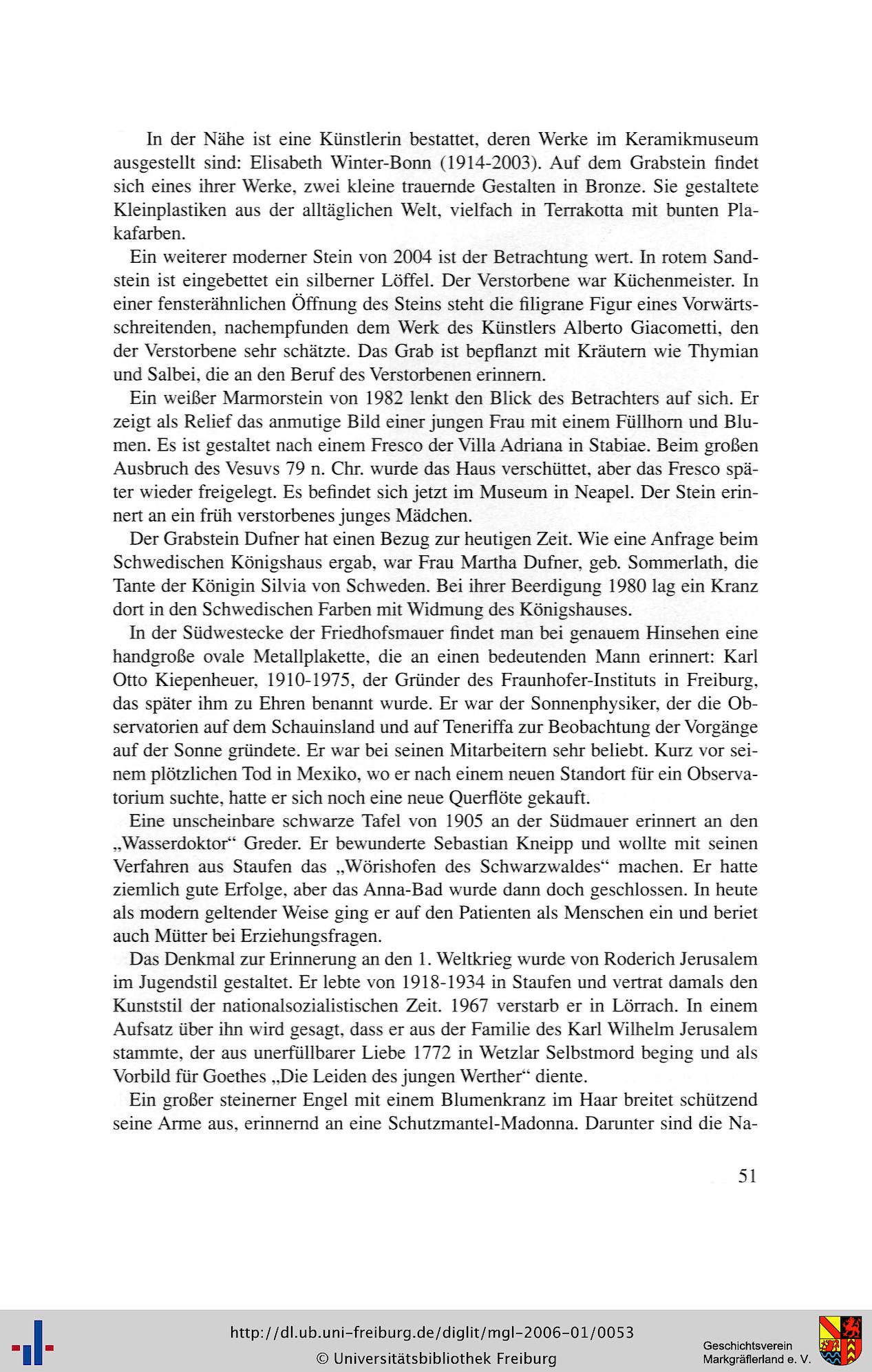 In der Nähe ist eine Künstlerin bestattet, deren Werke im Keramikmuseum ausgestellt sind: Elisabeth Winter-Bonn (1914-2003). Auf dem Grabstein findet sich eines ihrer Werke, zwei kleine trauernde Gestalten in Bronze. Sie gestaltete Kleinplastiken aus der alltäglichen Welt, vielfach in Terrakotta mit bunten Plakafarben.

Ein weiterer moderner Stein von 2004 ist der Betrachtung wert. In rotem Sandstein ist eingebettet ein silberner Löffel. Der Verstorbene war Küchenmeister. In einer fensterähnlichen Öffnung des Steins steht die filigrane Figur eines Vorwärtsschreitenden, nachempfunden dem Werk des Künstlers Alberto Giacometti, den der Verstorbene sehr schätzte. Das Grab ist bepflanzt mit Kräutern wie Thymian und Salbei, die an den Beruf des Verstorbenen erinnern.

Ein weißer Marmorstein von 1982 lenkt den Blick des Betrachters auf sich. Er zeigt als Relief das anmutige Bild einer jungen Frau mit einem Füllhorn und Blumen. Es ist gestaltet nach einem Fresco der Villa Adriana in Stabiae. Beim großen Ausbruch des Vesuvs 79 n. Chr. wurde das Haus verschüttet, aber das Fresco später wieder freigelegt. Es befindet sich jetzt im Museum in Neapel. Der Stein erinnert an ein früh verstorbenes junges Mädchen.

Der Grabstein Dufner hat einen Bezug zur heutigen Zeit. Wie eine Anfrage beim Schwedischen Königshaus ergab, war Frau Martha Dufner, geb. Sommerlath, die Tante der Königin Silvia von Schweden. Bei ihrer Beerdigung 1980 lag ein Kranz dort in den Schwedischen Farben mit Widmung des Königshauses.

In der Südwestecke der Friedhofsmauer findet man bei genauem Hinsehen eine handgroße ovale Metallplakette, die an einen bedeutenden Mann erinnert: Karl Otto Kiepenheuer, 1910-1975, der Gründer des Fraunhofer-Instituts in Freiburg, das später ihm zu Ehren benannt wurde. Er war der Sonnenphysiker, der die Observatorien auf dem Schauinsland und auf Teneriffa zur Beobachtung der Vorgänge auf der Sonne gründete. Er war bei seinen Mitarbeitern sehr beliebt. Kurz vor seinem plötzlichen Tod in Mexiko, wo er nach einem neuen Standort für ein Observatorium suchte, hatte er sich noch eine neue Querflöte gekauft.

Eine unscheinbare schwarze Tafel von 1905 an der Südmauer erinnert an den „Wasserdoktor“ Greder. Er bewunderte Sebastian Kneipp und wollte mit seinen Verfahren aus Staufen das „Wörishofen des Schwarzwaldes“ machen. Er hatte ziemlich gute Erfolge, aber das Anna-Bad wurde dann doch geschlossen. In heute als modern geltender Weise ging er auf den Patienten als Menschen ein und beriet auch Mütter bei Erziehungsfragen.

Das Denkmal zur Erinnerung an den 1. Weltkrieg wurde von Roderich Jerusalem im Jugendstil gestaltet. Er lebte von 1918-1934 in Staufen und vertrat damals den Kunststil der nationalsozialistischen Zeit. 1967 verstarb er in Lörrach. In einem Aufsatz über ihn wird gesagt, dass er aus der Familie des Karl Wilhelm Jerusalem stammte, der aus unerfüllbarer Liebe 1772 in Wetzlar Selbstmord beging und als Vorbild für Goethes „Die Leiden des jungen Werther“ diente.

Ein großer steinerner Engel mit einem Blumenkranz im Haar breitet schützend seine Arme aus, erinnernd an eine Schutzmantel-Madonna. Darunter sind die Na-

51

http://dl.ub.uni-freiburg.de/diglit/mgl-2006-01/0053
© Universitätsbibliothek Freiburg

Geschichtsverein
Markgräflerland e. V.